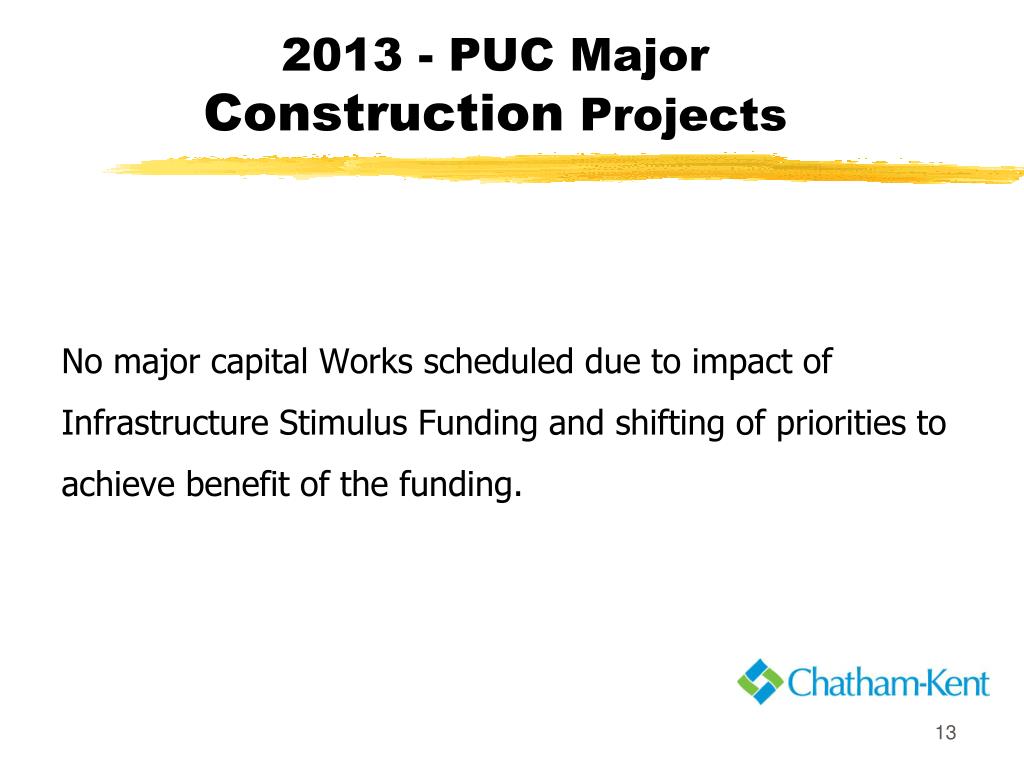 2013 - PUC Major Construction Projects

No major capital Works scheduled due to impact of Infrastructure Stimulus Funding and shifting of priorities to achieve benefit of the funding.

Chatham-Kent

13